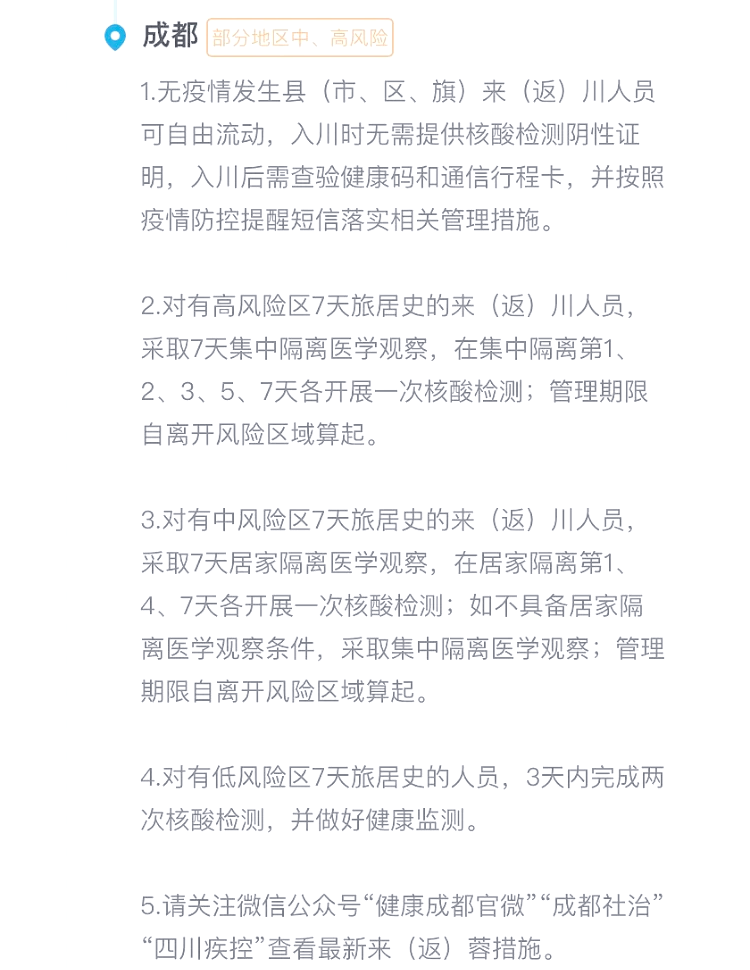 成都 部分地区中、高风险

1.无疫情发生县（市、区、旗）来（返）川人员可自由流动，入川时无需提供核酸检测阴性证明，入川后需查验健康码和通信行程卡，并按照疫情防控提醒短信落实相关管理措施。

2.对有高风险区7天旅居史的来（返）川人员，采取7天集中隔离医学观察，在集中隔离第1、2、3、5、7天各开展一次核酸检测；管理期限自离开风险区域算起。

3.对有中风险区7天旅居史的来（返）川人员，采取7天居家隔离医学观察，在居家隔离第1、4、7天各开展一次核酸检测；如不具备居家隔离医学观察条件，采取集中隔离医学观察；管理期限自离开风险区域算起。

4.对有低风险区7天旅居史的人员，3天内完成两次核酸检测，并做好健康监测。

5.请关注微信公众号“健康成都官微”“成都社治”“四川疾控”查看最新来（返）蓉措施。